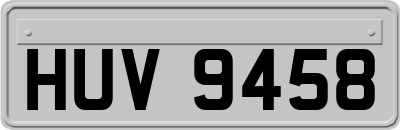 HUV 9458